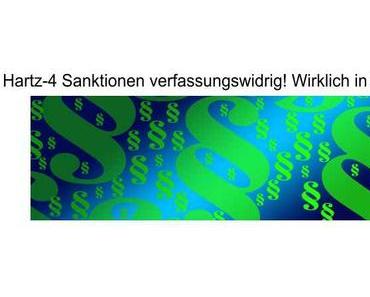 Hartz-4 Sanktionen verfassungswidrig! Wirklich in